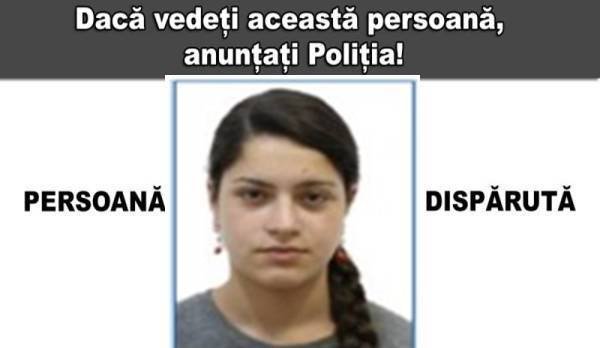 Dacă vedeți această persoană, anunțați Poliția!

PERSOANĂ

DISPĂRUTĂ